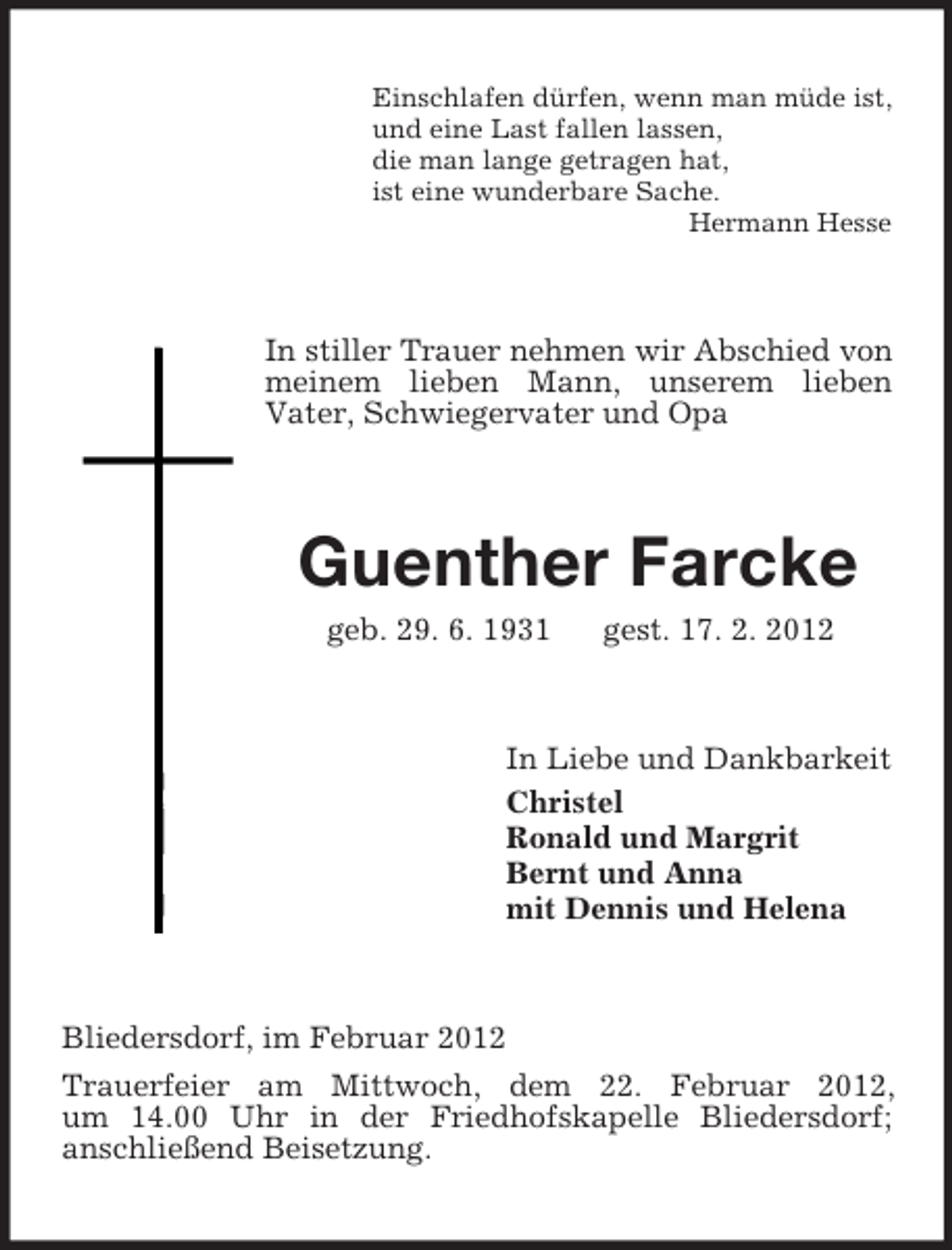 Einschlafen dürfen, wenn man müde ist,
und eine Last fallen lassen,
die man lange getragen hat,
ist eine wunderbare Sache.
Hermann Hesse

In stiller Trauer nehmen wir Abschied von meinem lieben Mann, unserem lieben Vater, Schwiegervater und Opa

Guenther Farcke

geb. 29. 6. 1931 gest. 17. 2. 2012

In Liebe und Dankbarkeit
Christel
Ronald und Margrit
Bernt und Anna
mit Dennis und Helena

Bliedersdorf, im Februar 2012

Trauerfeier am Mittwoch, dem 22. Februar 2012, um 14.00 Uhr in der Friedhofskapelle Bliedersdorf; anschließend Beisetzung.